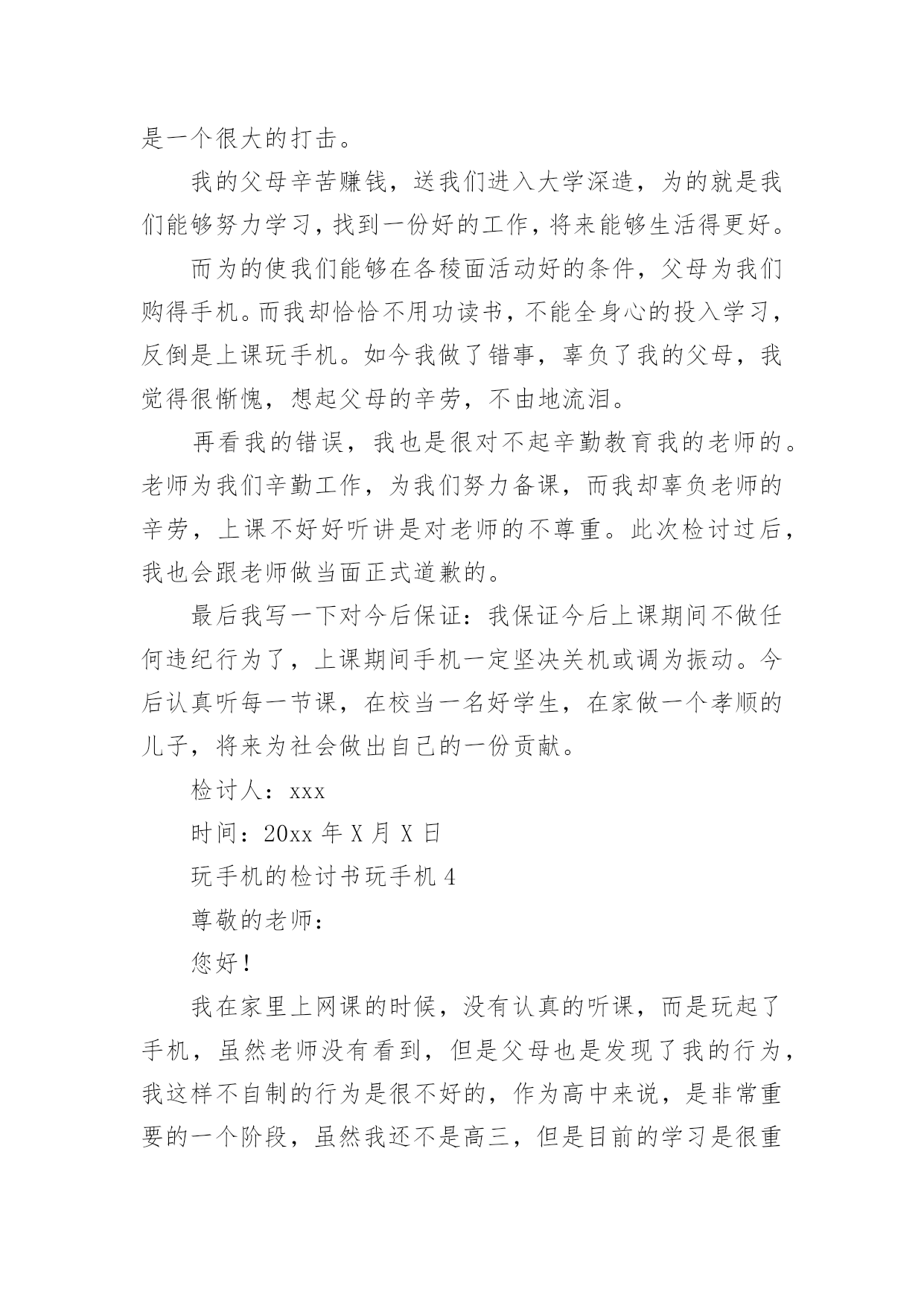 是一个很大的打击。

我的父母辛苦赚钱，送我们进入大学深造，为的就是我们能够努力学习，找到一份好的工作，将来能够生活得更好。

而为的使我们能够在各稜面活动好的条件，父母为我们购得手机。而我却恰恰不用功读书，不能全身心的投入学习，反倒是上课玩手机。如今我做了错事，辜负了我的父母，我觉得很惭愧，想起父母的辛劳，不由地流泪。

再看我的错误，我也是很对不起辛勤教育我的老师的。老师为我们辛勤工作，为我们努力备课，而我却辜负老师的辛劳，上课不好好听讲是对老师的不尊重。此次检讨过后，我也会跟老师做当面正式道歉的。

最后我写一下对今后保证：我保证今后上课期间不做任何违纪行为了，上课期间手机一定坚决关机或调为振动。今后认真听每一节课，在校当一名好学生，在家做一个孝顺的儿子，将来为社会做出自己的一份贡献。

检讨人：xxx

时间：20xx 年 X 月 X 日

玩手机的检讨书玩手机 4

尊敬的老师：

您好！

我在家里上网课的时候，没有认真的听课，而是玩起了手机，虽然老师没有看到，但是父母也是发现了我的行为，我这样不自制的行为是很不好的，作为高中来说，是非常重要的一个阶段，虽然我还不是高三，但是目前的学习是很重